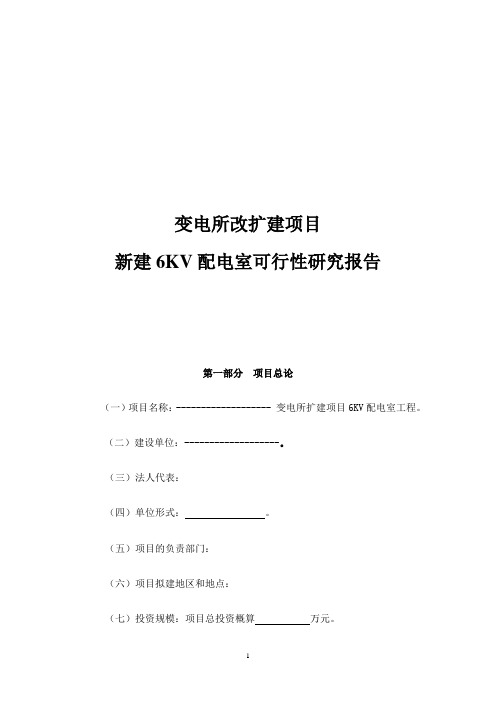 变电所改扩建项目

新建 6KV 配电室可行性研究报告

第一部分　项目总论

（一）项目名称：-------------------- 变电所扩建项目 6KV 配电室工程。

（二）建设单位：--------------------。

（三）法人代表：

（四）单位形式：＿＿＿＿＿＿＿＿。

（五）项目的负责部门：

（六）项目拟建地区和地点：

（七）投资规模：项目总投资概算＿＿＿＿＿＿万元。

1